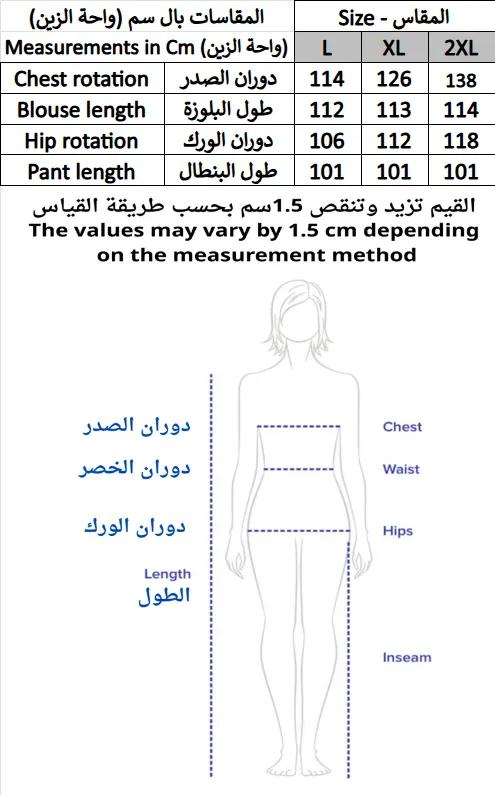 | المقاسات بال سم (واحة الزين) | | Size - المقاس | | |
|---|---|---|---|---|
| Measurements in Cm (واحة الزين) | | L | XL | 2XL |
| Chest rotation | دوران الصدر | 114 | 126 | 138 |
| Blouse length | طول البلوزة | 112 | 113 | 114 |
| Hip rotation | دوران الورك | 106 | 112 | 118 |
| Pant length | طول البنطال | 101 | 101 | 101 |

القيم تزيد وتنقص 1.5سم بحسب طريقة القياس
The values may vary by 1.5 cm depending on the measurement method

دوران الصدر
دوران الخصر
دوران الورك
Length
الطول

Chest
Waist
Hips
Inseam